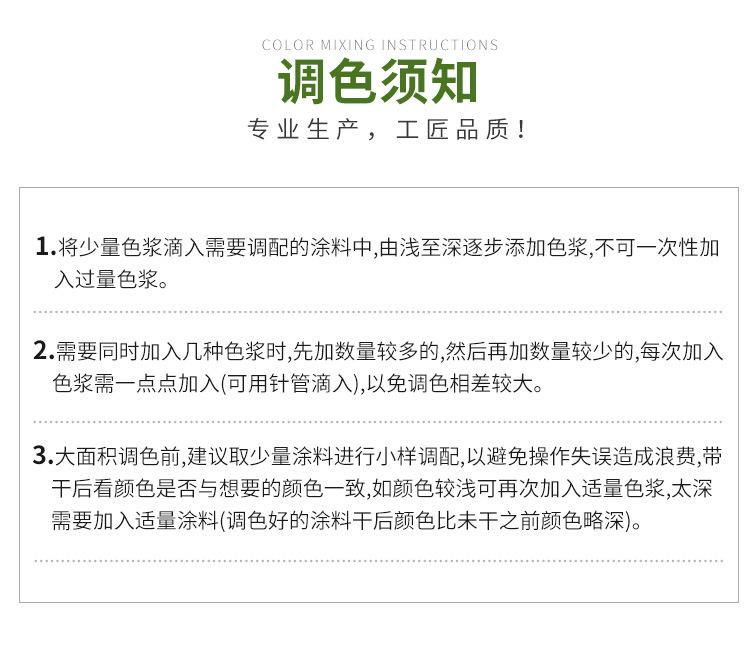 COLOR MIXING INSTRUCTIONS

调色须知

专业生产，工匠品质！

1.将少量色浆滴入需要调配的涂料中,由浅至深逐步添加色浆,不可一次性加入过量色浆。

2.需要同时加入几种色浆时,先加数量较多的,然后再加数量较少的,每次加入色浆需一点点加入(可用针管滴入),以免调色相差较大。

3.大面积调色前,建议取少量涂料进行小样调配,以避免操作失误造成浪费,带干后看颜色是否与想要的颜色一致,如颜色较浅可再次加入适量色浆,太深需要加入适量涂料(调色好的涂料干后颜色比未干之前颜色略深)。